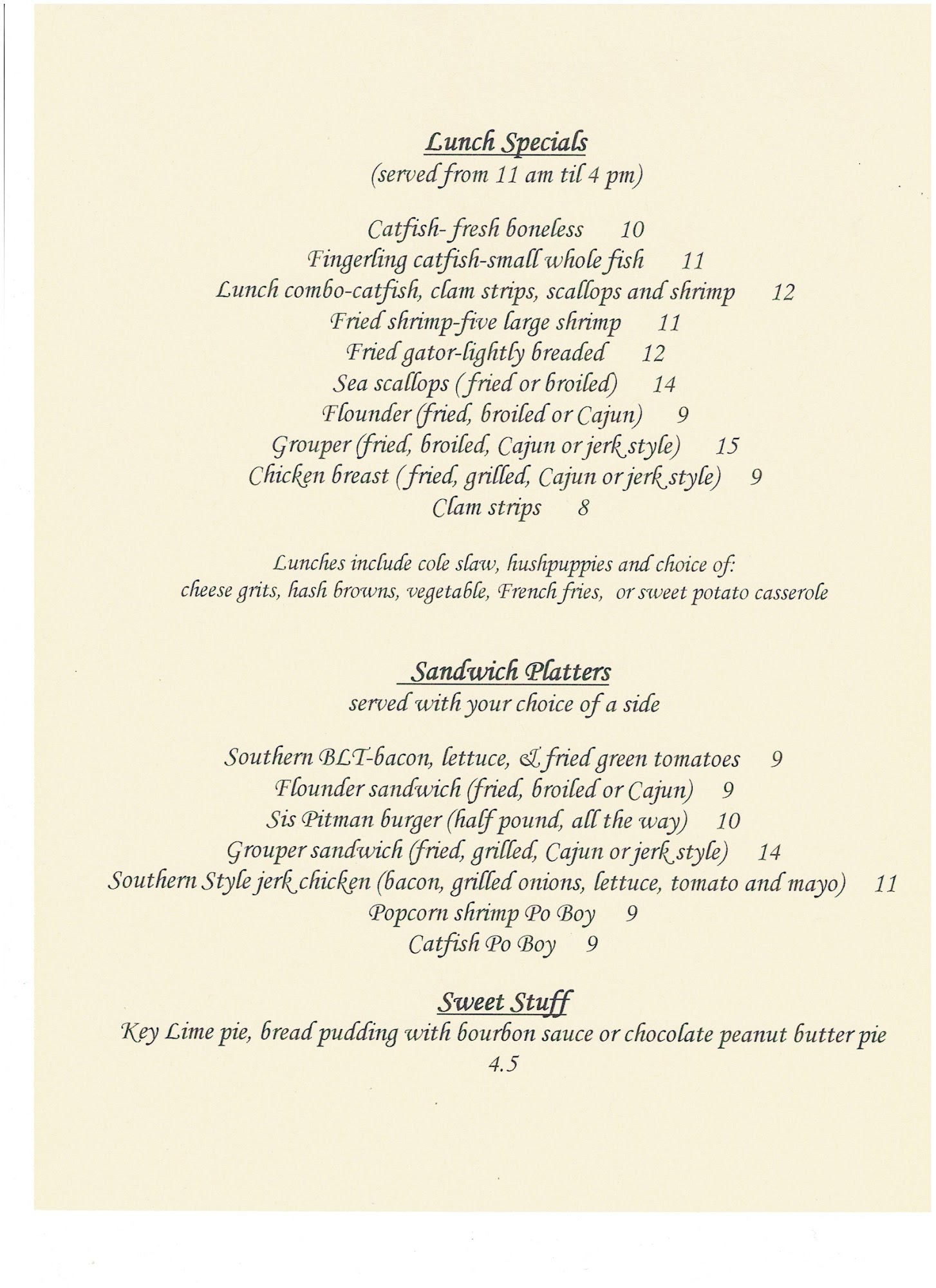 Lunch Specials
(served from 11 am til 4 pm)

Catfish- fresh boneless 10
Fingerling catfish-small whole fish 11
Lunch combo-catfish, clam strips, scallops and shrimp 12
Fried shrimp-five large shrimp 11
Fried gator-lightly breaded 12
Sea scallops (fried or broiled) 14
Flounder (fried, broiled or Cajun) 9
Grouper (fried, broiled, Cajun or jerk style) 15
Chicken breast (fried, grilled, Cajun or jerk style) 9
Clam strips 8

Lunches include cole slaw, hushpuppies and choice of: cheese grits, hash browns, vegetable, French fries, or sweet potato casserole

Sandwich Platters
served with your choice of a side

Southern BLT-bacon, lettuce, & fried green tomatoes 9
Flounder sandwich (fried, broiled or Cajun) 9
Sis Pitman burger (half pound, all the way) 10
Grouper sandwich (fried, grilled, Cajun or jerk style) 14
Southern Style jerk chicken (bacon, grilled onions, lettuce, tomato and mayo) 11
Popcorn shrimp Po Boy 9
Catfish Po Boy 9

Sweet Stuff
Key Lime pie, bread pudding with bourbon sauce or chocolate peanut butter pie
4.5